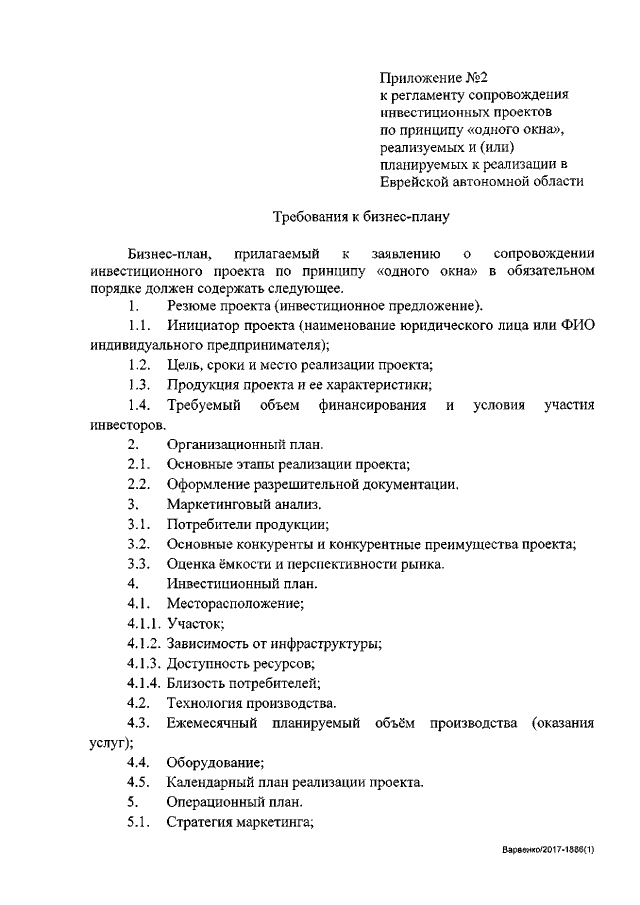 Приложение №2
к регламенту сопровождения
инвестиционных проектов
по принципу «одного окна»,
реализуемых и (или)
планируемых к реализации в
Еврейской автономной области

Требования к бизнес-плану

Бизнес-план, прилагаемый к заявлению о сопровождении инвестиционного проекта по принципу «одного окна» в обязательном порядке должен содержать следующее.

1. Резюме проекта (инвестиционное предложение).

1.1. Инициатор проекта (наименование юридического лица или ФИО индивидуального предпринимателя);

1.2. Цель, сроки и место реализации проекта;

1.3. Продукция проекта и ее характеристики;

1.4. Требуемый объем финансирования и условия участия инвесторов.

2. Организационный план.

2.1. Основные этапы реализации проекта;

2.2. Оформление разрешительной документации.

3. Маркетинговый анализ.

3.1. Потребители продукции;

3.2. Основные конкуренты и конкурентные преимущества проекта;

3.3. Оценка ёмкости и перспективности рынка.

4. Инвестиционный план.

4.1. Месторасположение;

4.1.1. Участок;

4.1.2. Зависимость от инфраструктуры;

4.1.3. Доступность ресурсов;

4.1.4. Близость потребителей;

4.2. Технология производства.

4.3. Ежемесячный планируемый объём производства (оказания услуг);

4.4. Оборудование;

4.5. Календарный план реализации проекта.

5. Операционный план.

5.1. Стратегия маркетинга;

Варвенко/2017-1886(1)